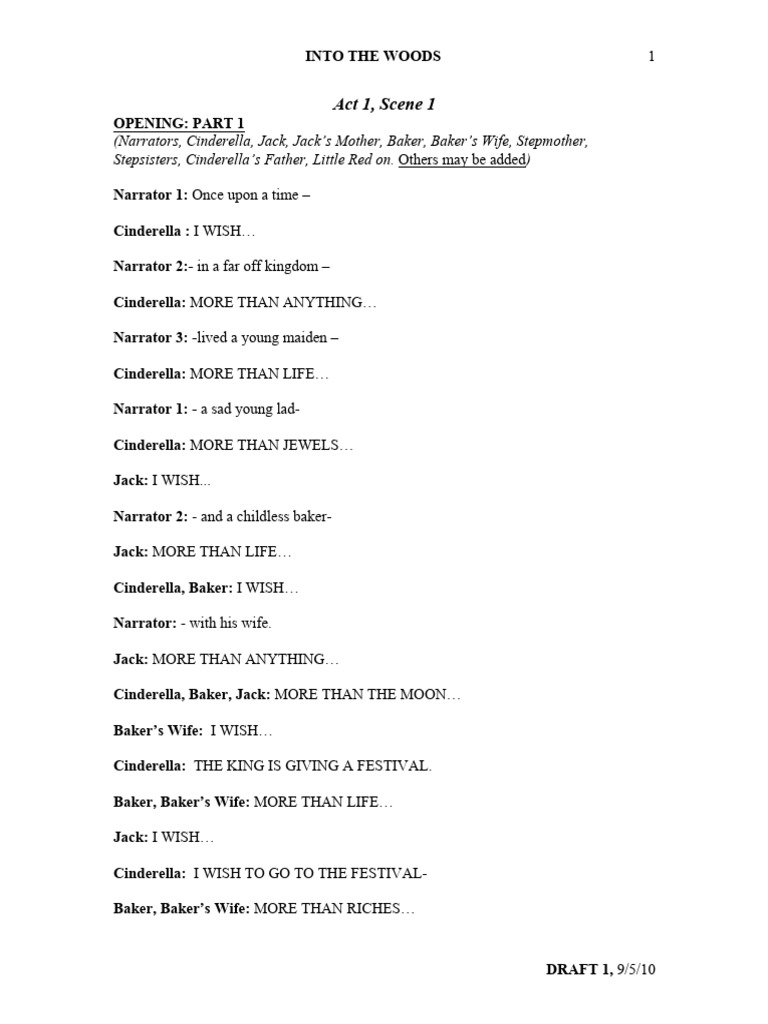 INTO THE WOODS 1

Act 1, Scene 1

OPENING: PART 1
(Narrators, Cinderella, Jack, Jack's Mother, Baker, Baker's Wife, Stepmother, Stepsisters, Cinderella's Father, Little Red on. Others may be added)

Narrator 1: Once upon a time –

Cinderella : I WISH…

Narrator 2:- in a far off kingdom –

Cinderella: MORE THAN ANYTHING…

Narrator 3: -lived a young maiden –

Cinderella: MORE THAN LIFE…

Narrator 1: - a sad young lad-

Cinderella: MORE THAN JEWELS…

Jack: I WISH...

Narrator 2: - and a childless baker-

Jack: MORE THAN LIFE…

Cinderella, Baker: I WISH…

Narrator: - with his wife.

Jack: MORE THAN ANYTHING…

Cinderella, Baker, Jack: MORE THAN THE MOON…

Baker's Wife: I WISH…

Cinderella: THE KING IS GIVING A FESTIVAL.

Baker, Baker's Wife: MORE THAN LIFE…

Jack: I WISH…

Cinderella: I WISH TO GO TO THE FESTIVAL-

Baker, Baker's Wife: MORE THAN RICHES…

DRAFT 1, 9/5/10